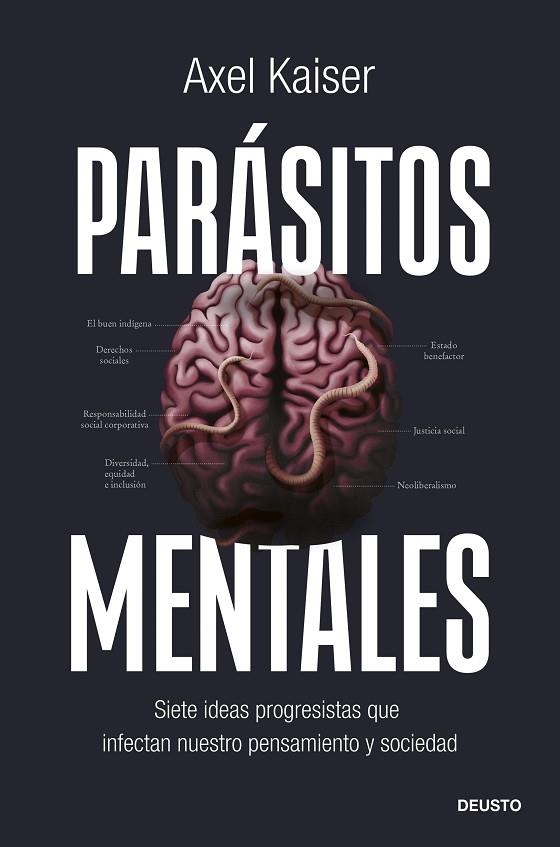 Axel Kaiser

PARÁSITOS

El buen indígena

Derechos sociales

Responsabilidad social corporativa

Diversidad, equidad e inclusión

Estado benefactor

Justicia social

Neoliberalismo

MENTALES

Siete ideas progresistas que infectan nuestro pensamiento y sociedad

DEUSTO